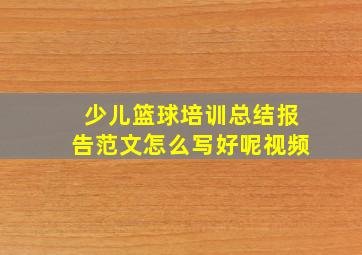 少儿篮球培训总结报告范文怎么写好呢视频